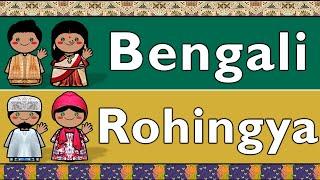 Bengali

Rohingya